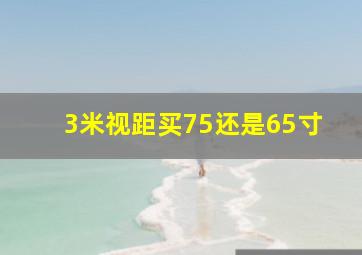 3米视距买75还是65寸